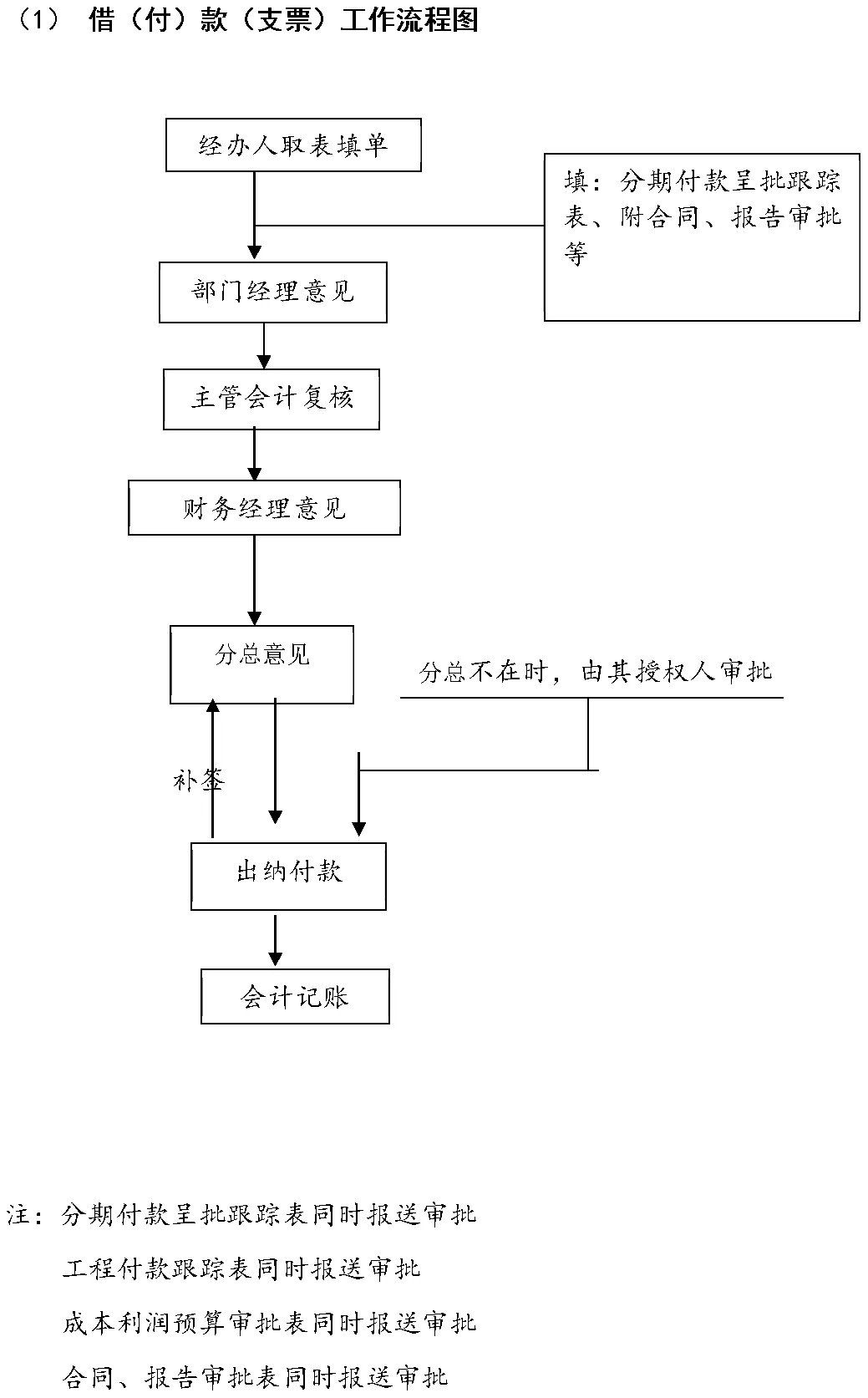 （1） 借（付）款（支票）工作流程图

经办人取表填单

填：分期付款呈批跟踪表、附合同、报告审批等

部门经理意见

主管会计复核

财务经理意见

分总意见

分总不在时，由其授权人审批

补签

出纳付款

会计记账

注：分期付款呈批跟踪表同时报送审批

工程付款跟踪表同时报送审批

成本利润预算审批表同时报送审批

合同、报告审批表同时报送审批